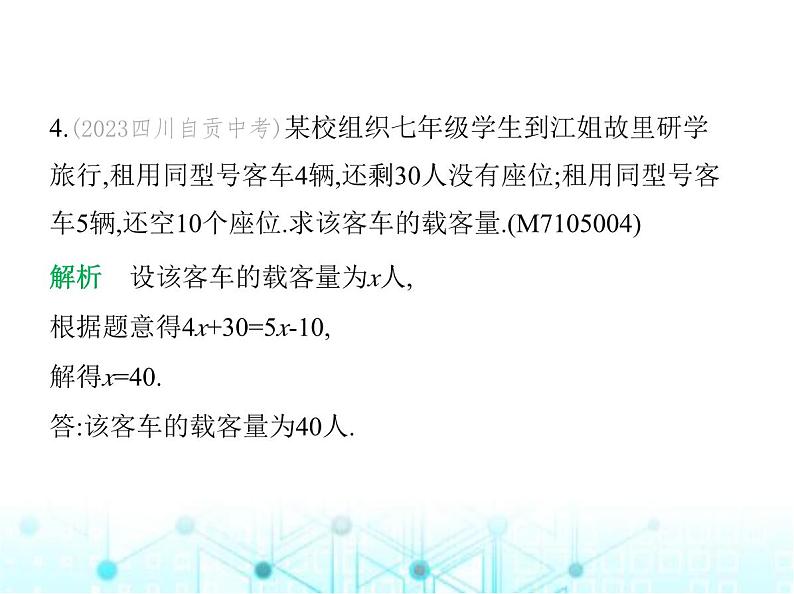 4.(2023四川自贡中考)某校组织七年级学生到江姐故里研学旅行,租用同型号客车4辆,还剩30人没有座位;租用同型号客车5辆,还空10个座位.求该客车的载客量.(M7105004)

解析　设该客车的载客量为$x$人,

根据题意得$4x+30=5x-10$,

解得$x=40$.

答:该客车的载客量为40人.